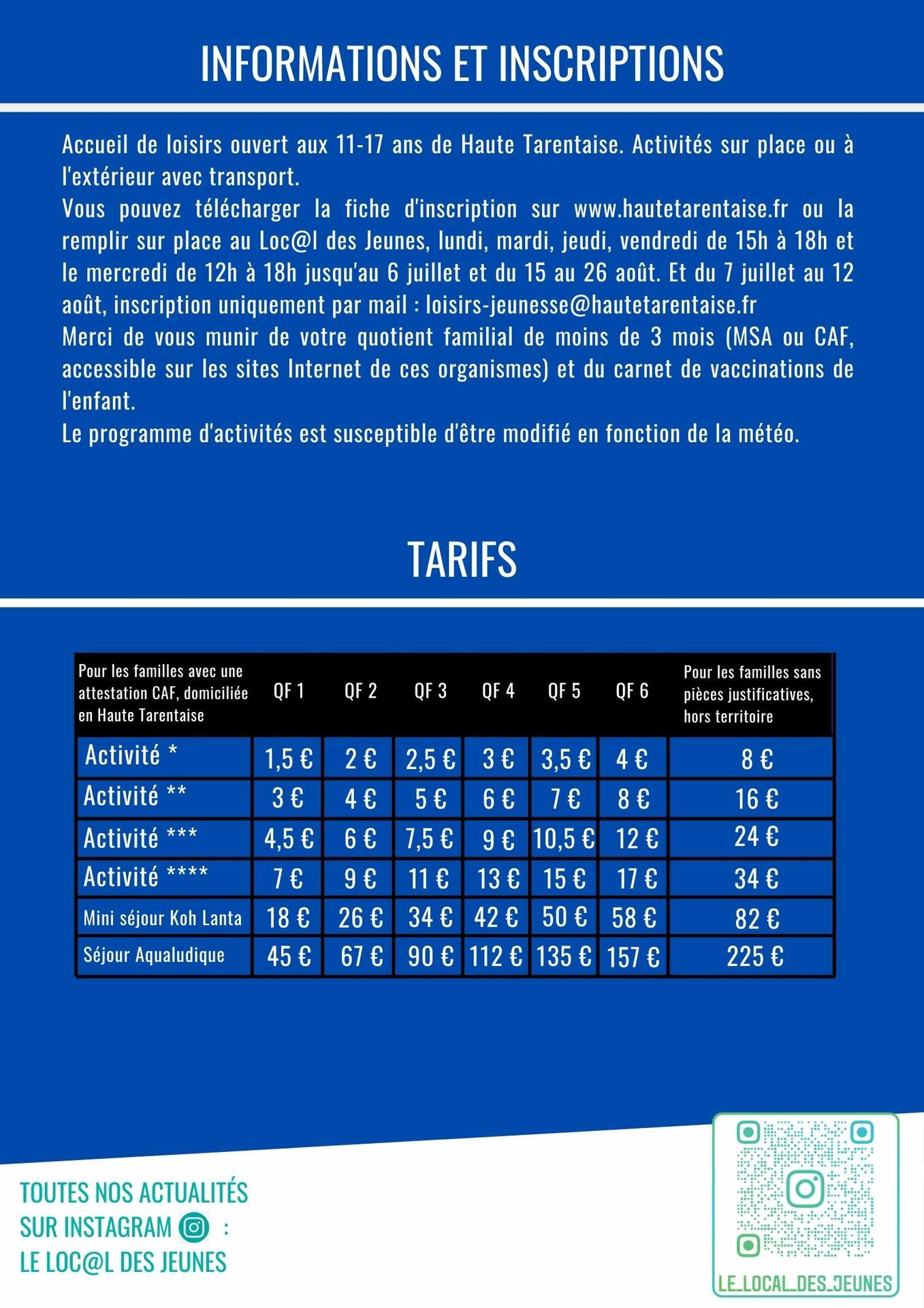 INFORMATIONS ET INSCRIPTIONS

Accueil de loisirs ouvert aux 11-17 ans de Haute Tarentaise. Activités sur place ou à l'extérieur avec transport.
Vous pouvez télécharger la fiche d'inscription sur www.hautetarentaise.fr ou la remplir sur place au Loc@l des Jeunes, lundi, mardi, jeudi, vendredi de 15h à 18h et le mercredi de 12h à 18h jusqu'au 6 juillet et du 15 au 26 août. Et du 7 juillet au 12 août, inscription uniquement par mail : loisirs-jeunesse@hautetarentaise.fr
Merci de vous munir de votre quotient familial de moins de 3 mois (MSA ou CAF, accessible sur les sites Internet de ces organismes) et du carnet de vaccinations de l'enfant.
Le programme d'activités est susceptible d'être modifié en fonction de la météo.

TARIFS

| Pour les familles avec une attestation CAF, domiciliée en Haute Tarentaise | QF 1 | QF 2 | QF 3 | QF 4 | QF 5 | QF 6 | Pour les familles sans pièces justificatives, hors territoire |
|---|---|---|---|---|---|---|---|
| Activité * | 1,5 € | 2 € | 2,5 € | 3 € | 3,5 € | 4 € | 8 € |
| Activité ** | 3 € | 4 € | 5 € | 6 € | 7 € | 8 € | 16 € |
| Activité *** | 4,5 € | 6 € | 7,5 € | 9 € | 10,5 € | 12 € | 24 € |
| Activité **** | 7 € | 9 € | 11 € | 13 € | 15 € | 17 € | 34 € |
| Mini séjour Koh Lanta | 18 € | 26 € | 34 € | 42 € | 50 € | 58 € | 82 € |
| Séjour Aqualudique | 45 € | 67 € | 90 € | 112 € | 135 € | 157 € | 225 € |

TOUTES NOS ACTUALITÉS SUR INSTAGRAM :
LE LOC@L DES JEUNES

LE_LOCAL_DES_JEUNES